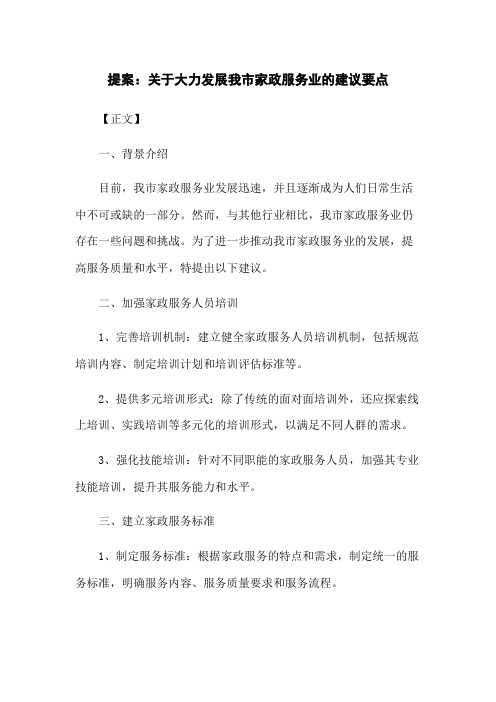 提案：关于大力发展我市家政服务业的建议要点

【正文】

一、背景介绍

目前，我市家政服务业发展迅速，并且逐渐成为人们日常生活中不可或缺的一部分。然而，与其他行业相比，我市家政服务业仍存在一些问题和挑战。为了进一步推动我市家政服务业的发展，提高服务质量和水平，特提出以下建议。

二、加强家政服务人员培训

1、完善培训机制：建立健全家政服务人员培训机制，包括规范培训内容、制定培训计划和培训评估标准等。

2、提供多元培训形式：除了传统的面对面培训外，还应探索线上培训、实践培训等多元化的培训形式，以满足不同人群的需求。

3、强化技能培训：针对不同职能的家政服务人员，加强其专业技能培训，提升其服务能力和水平。

三、建立家政服务标准

1、制定服务标准：根据家政服务的特点和需求，制定统一的服务标准，明确服务内容、服务质量要求和服务流程。